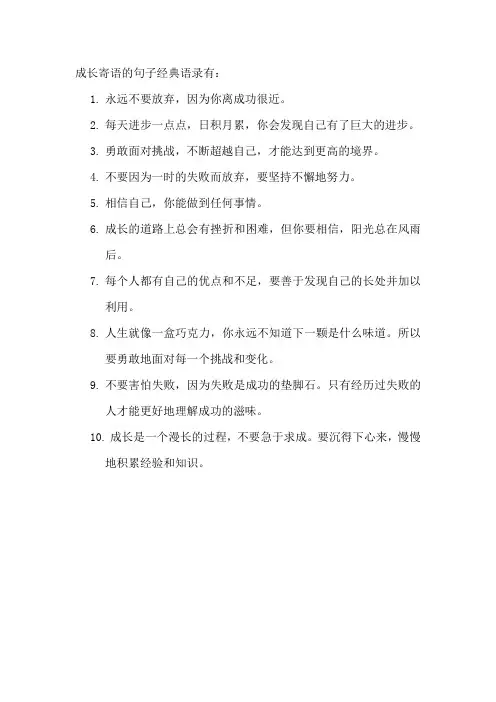 成长寄语的句子经典语录有：

1. 永远不要放弃，因为你离成功很近。

2. 每天进步一点点，日积月累，你会发现自己有了巨大的进步。

3. 勇敢面对挑战，不断超越自己，才能达到更高的境界。

4. 不要因为一时的失败而放弃，要坚持不懈地努力。

5. 相信自己，你能做到任何事情。

6. 成长的道路上总会有挫折和困难，但你要相信，阳光总在风雨后。

7. 每个人都有自己的优点和不足，要善于发现自己的长处并加以利用。

8. 人生就像一盒巧克力，你永远不知道下一颗是什么味道。所以要勇敢地面对每一个挑战和变化。

9. 不要害怕失败，因为失败是成功的垫脚石。只有经历过失败的人才能更好地理解成功的滋味。

10. 成长是一个漫长的过程，不要急于求成。要沉得下心来，慢慢地积累经验和知识。